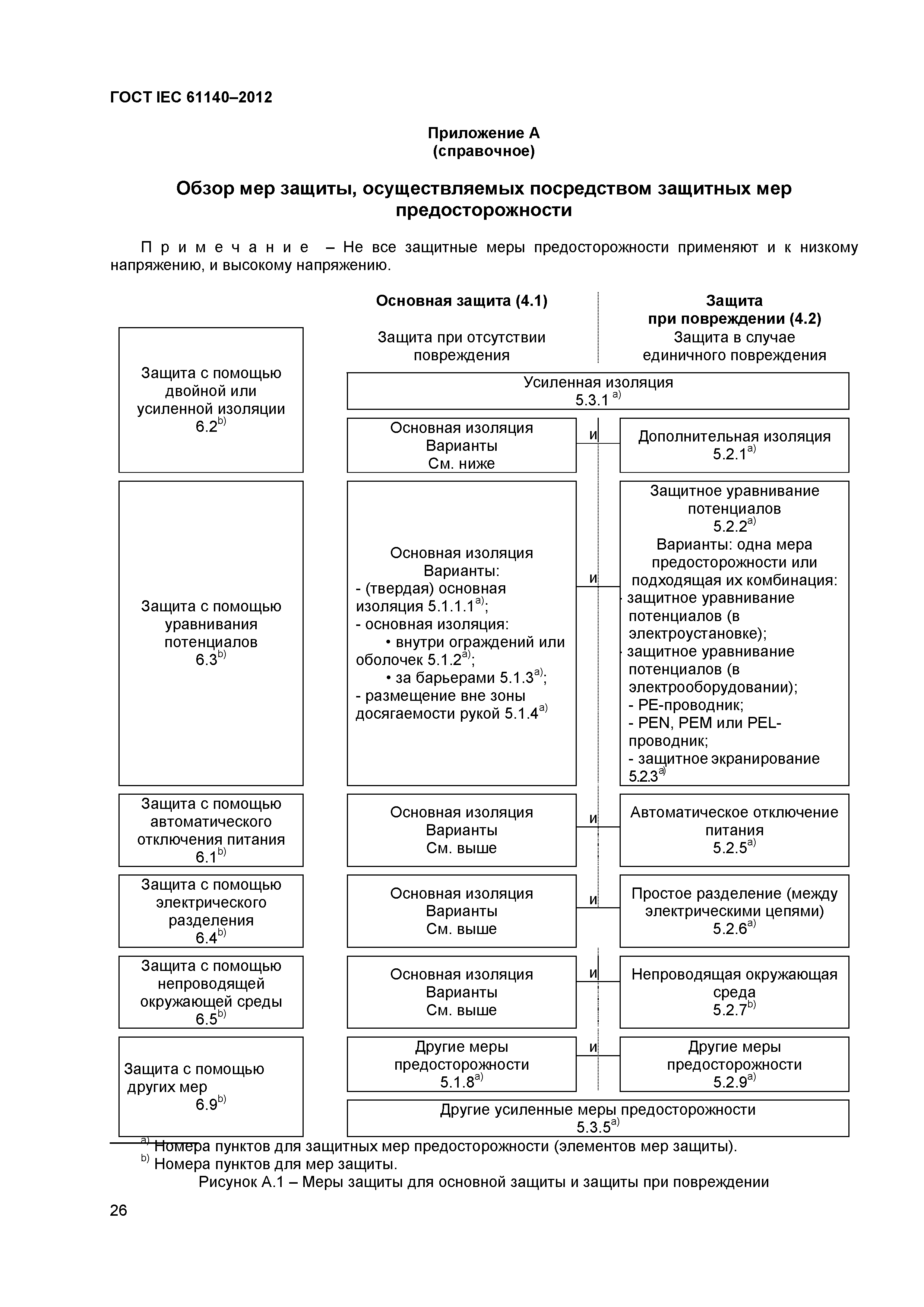 ГОСТ IEC 61140–2012

Приложение А
(справочное)

Обзор мер защиты, осуществляемых посредством защитных мер предосторожности

Примечание – Не все защитные меры предосторожности применяют и к низкому напряжению, и высокому напряжению.

Основная защита (4.1)

Защита при отсутствии повреждения

Защита при повреждении (4.2)

Защита в случае единичного повреждения

Защита с помощью двойной или усиленной изоляции 6.2$^{b)}$

Усиленная изоляция 5.3.1 $^{a)}$

Основная изоляция Варианты См. ниже

и

Дополнительная изоляция 5.2.1$^{a)}$

Защита с помощью уравнивания потенциалов 6.3$^{b)}$

Основная изоляция
Варианты:
- (твердая) основная изоляция 5.1.1.1$^{a)}$;
- основная изоляция:
• внутри ограждений или оболочек 5.1.2$^{a)}$;
• за барьерами 5.1.3$^{a)}$;
- размещение вне зоны досягаемости рукой 5.1.4$^{a)}$

и

Защитное уравнивание потенциалов
5.2.2$^{a)}$
Варианты: одна мера предосторожности или подходящая их комбинация:
- защитное уравнивание потенциалов (в электроустановке);
- защитное уравнивание потенциалов (в электрооборудовании);
- PE-проводник;
- PEN, PEM или PEL-проводник;
- защитное экранирование 5.2.3$^{a)}$

Защита с помощью автоматического отключения питания 6.1$^{b)}$

Основная изоляция Варианты См. выше

и

Автоматическое отключение питания 5.2.5$^{a)}$

Защита с помощью электрического разделения 6.4$^{b)}$

Основная изоляция Варианты См. выше

и

Простое разделение (между электрическими цепями) 5.2.6$^{a)}$

Защита с помощью непроводящей окружающей среды 6.5$^{b)}$

Основная изоляция Варианты См. выше

и

Непроводящая окружающая среда 5.2.7$^{b)}$

Защита с помощью других мер 6.9$^{b)}$

Другие меры предосторожности 5.1.8$^{a)}$

и

Другие меры предосторожности 5.2.9$^{a)}$

Другие усиленные меры предосторожности 5.3.5$^{a)}$

$^{a)}$ Номера пунктов для защитных мер предосторожности (элементов мер защиты).
$^{b)}$ Номера пунктов для мер защиты.
Рисунок А.1 – Меры защиты для основной защиты и защиты при повреждении

26